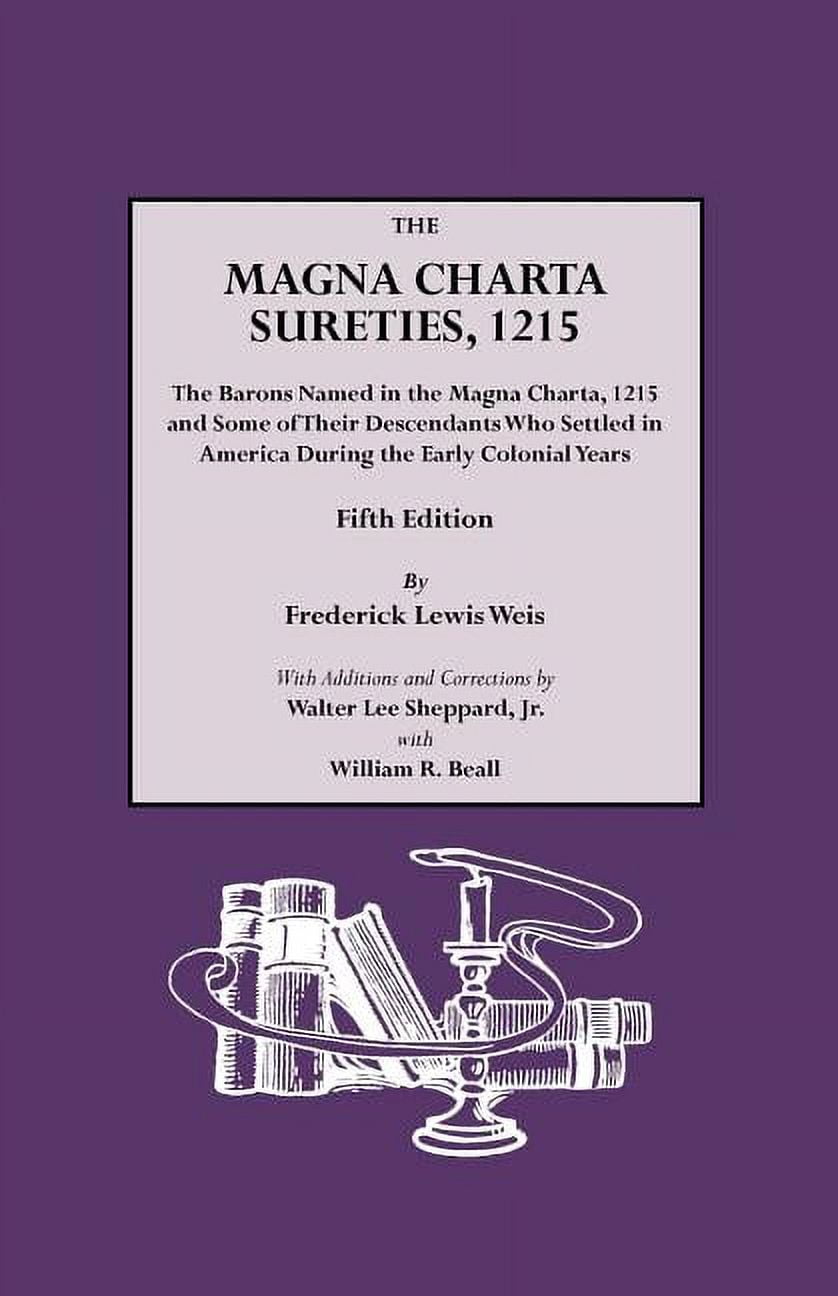 THE

MAGNA CHARTA SURETIES, 1215

The Barons Named in the Magna Charta, 1215 and Some of Their Descendants Who Settled in America During the Early Colonial Years

Fifth Edition

By

Frederick Lewis Weis

With Additions and Corrections by

Walter Lee Sheppard, Jr.

with

William R. Beall